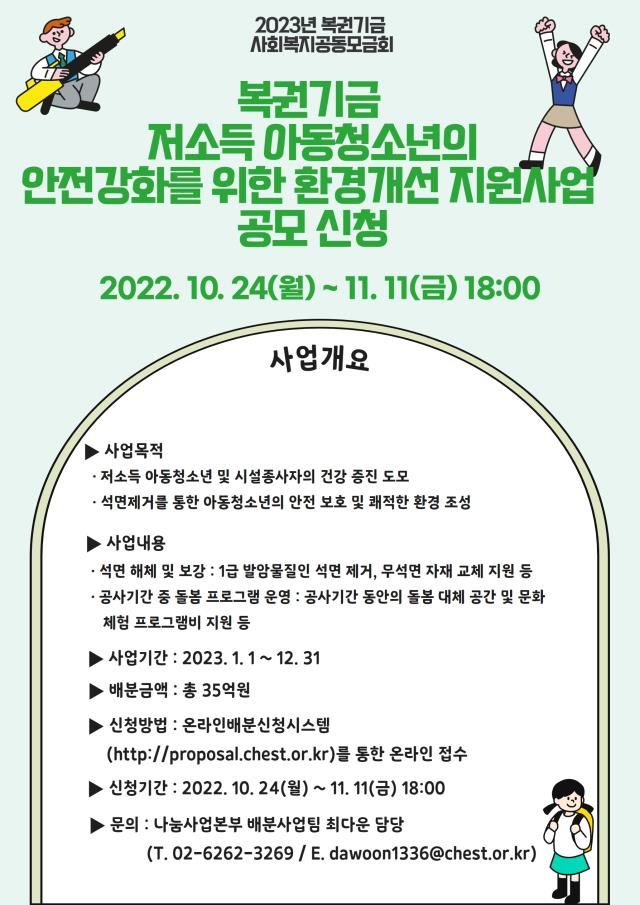 2023년 복권기금
사회복지공동모금회

복권기금
저소득 아동청소년의
안전강화를 위한 환경개선 지원사업
공모 신청

2022. 10. 24(월) ~ 11. 11(금) 18:00

사업개요

▶ 사업목적
· 저소득 아동청소년 및 시설종사자의 건강 증진 도모
· 석면제거를 통한 아동청소년의 안전 보호 및 쾌적한 환경 조성

▶ 사업내용
· 석면 해체 및 보강 : 1급 발암물질인 석면 제거, 무석면 자재 교체 지원 등
· 공사기간 중 돌봄 프로그램 운영 : 공사기간 동안의 돌봄 대체 공간 및 문화 체험 프로그램비 지원 등

▶ 사업기간 : 2023. 1. 1 ~ 12. 31

▶ 배분금액 : 총 35억원

▶ 신청방법 : 온라인배분신청시스템 (http://proposal.chest.or.kr)를 통한 온라인 접수

▶ 신청기간 : 2022. 10. 24(월) ~ 11. 11(금) 18:00

▶ 문의 : 나눔사업본부 배분사업팀 최다운 담당
(T. 02-6262-3269 / E. dawoon1336@chest.or.kr)